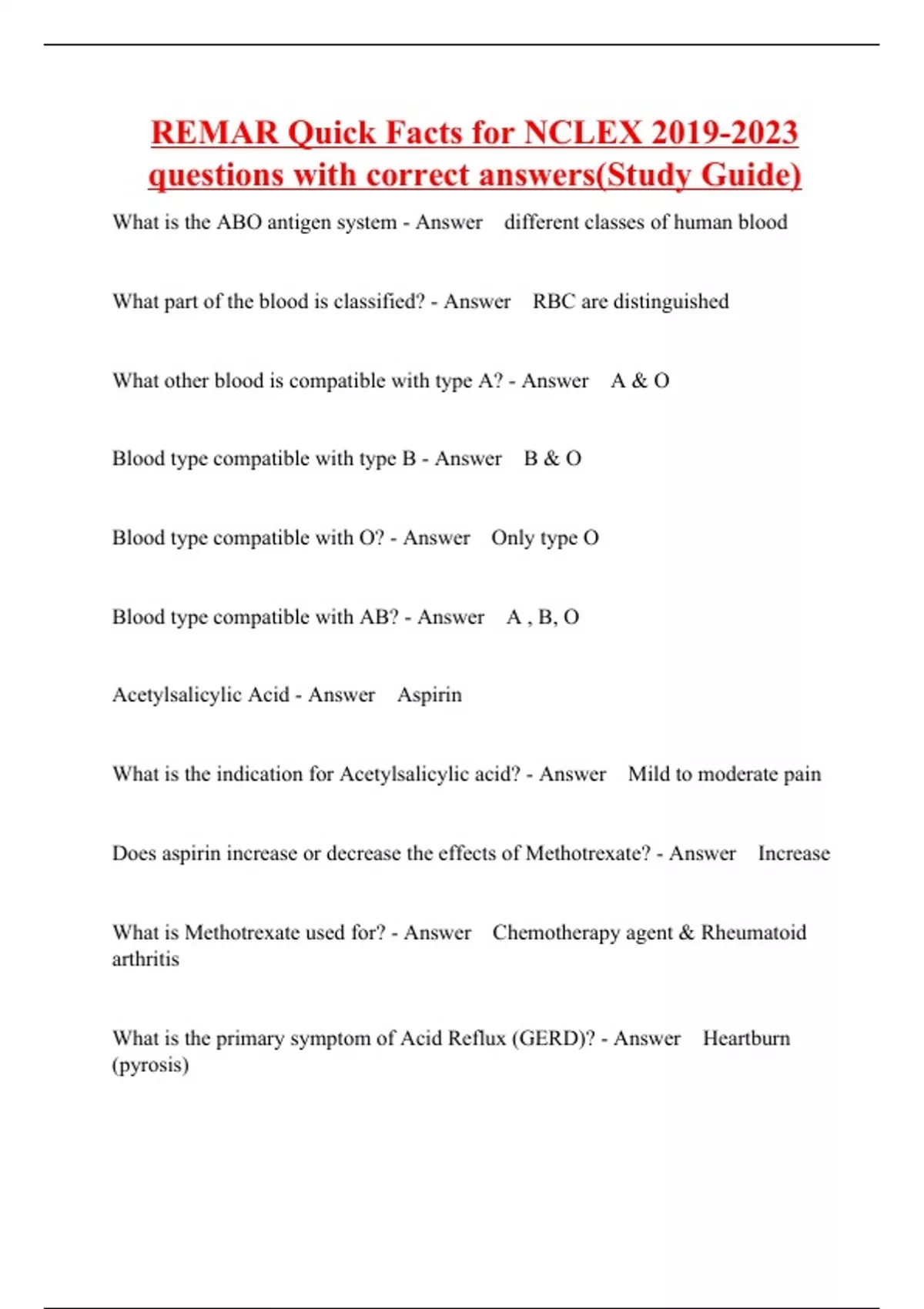 REMAR Quick Facts for NCLEX 2019-2023 questions with correct answers(Study Guide)

What is the ABO antigen system - Answer different classes of human blood

What part of the blood is classified? - Answer RBC are distinguished

What other blood is compatible with type A? - Answer A & O

Blood type compatible with type B - Answer B & O

Blood type compatible with O? - Answer Only type O

Blood type compatible with AB? - Answer A , B, O

Acetylsalicylic Acid - Answer Aspirin

What is the indication for Acetylsalicylic acid? - Answer Mild to moderate pain

Does aspirin increase or decrease the effects of Methotrexate? - Answer Increase

What is Methotrexate used for? - Answer Chemotherapy agent & Rheumatoid arthritis

What is the primary symptom of Acid Reflux (GERD)? - Answer Heartburn (pyrosis)